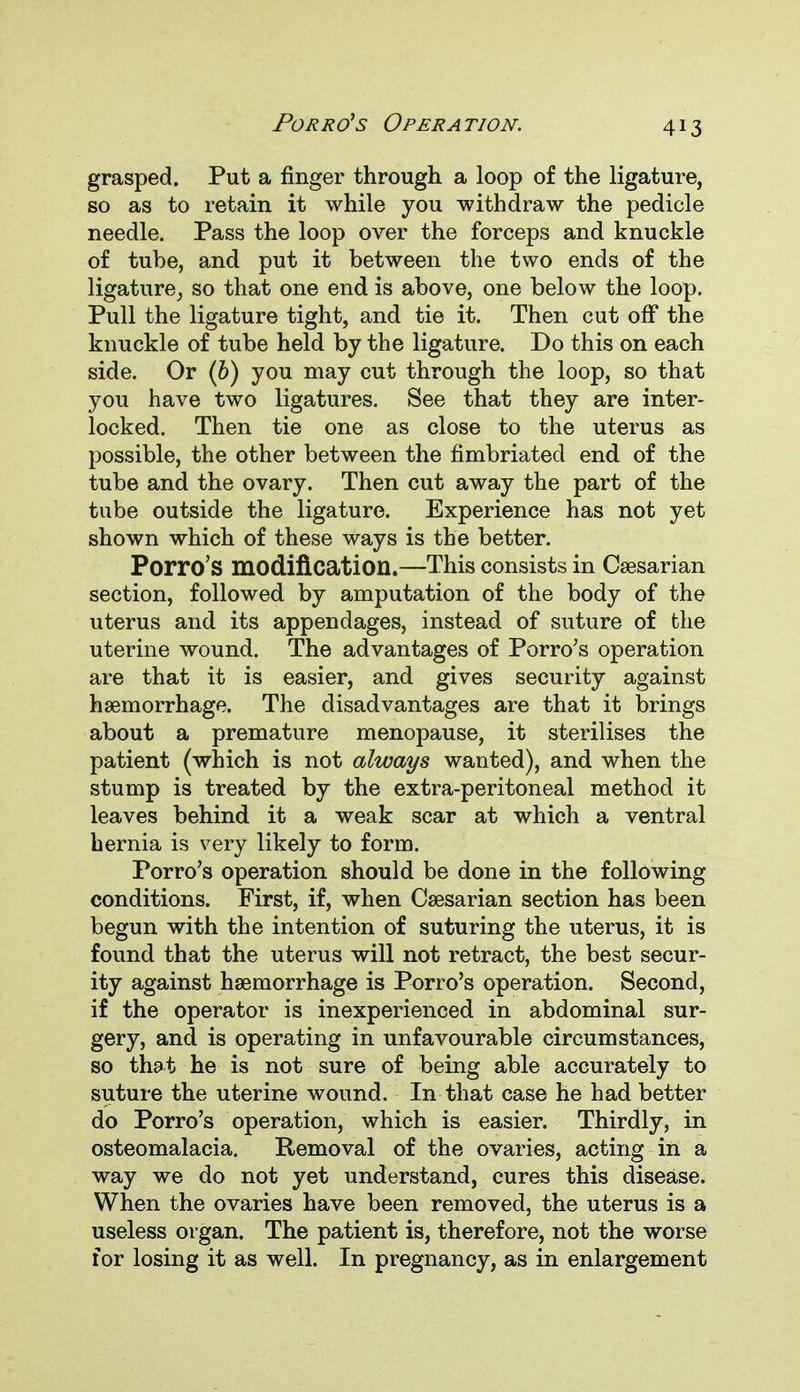 PORRO'S OPERATION. 413

grasped. Put a finger through a loop of the ligature, so as to retain it while you withdraw the pedicle needle. Pass the loop over the forceps and knuckle of tube, and put it between the two ends of the ligature, so that one end is above, one below the loop. Pull the ligature tight, and tie it. Then cut off the knuckle of tube held by the ligature. Do this on each side. Or (b) you may cut through the loop, so that you have two ligatures. See that they are interlocked. Then tie one as close to the uterus as possible, the other between the fimbriated end of the tube and the ovary. Then cut away the part of the tube outside the ligature. Experience has not yet shown which of these ways is the better.

Porro's modification.—This consists in Cæsarian section, followed by amputation of the body of the uterus and its appendages, instead of suture of the uterine wound. The advantages of Porro's operation are that it is easier, and gives security against hæmorrhage. The disadvantages are that it brings about a premature menopause, it sterilises the patient (which is not always wanted), and when the stump is treated by the extra-peritoneal method it leaves behind it a weak scar at which a ventral hernia is very likely to form.

Porro's operation should be done in the following conditions. First, if, when Cæsarian section has been begun with the intention of suturing the uterus, it is found that the uterus will not retract, the best security against hæmorrhage is Porro's operation. Second, if the operator is inexperienced in abdominal surgery, and is operating in unfavourable circumstances, so that he is not sure of being able accurately to suture the uterine wound. In that case he had better do Porro's operation, which is easier. Thirdly, in osteomalacia. Removal of the ovaries, acting in a way we do not yet understand, cures this disease. When the ovaries have been removed, the uterus is a useless organ. The patient is, therefore, not the worse for losing it as well. In pregnancy, as in enlargement